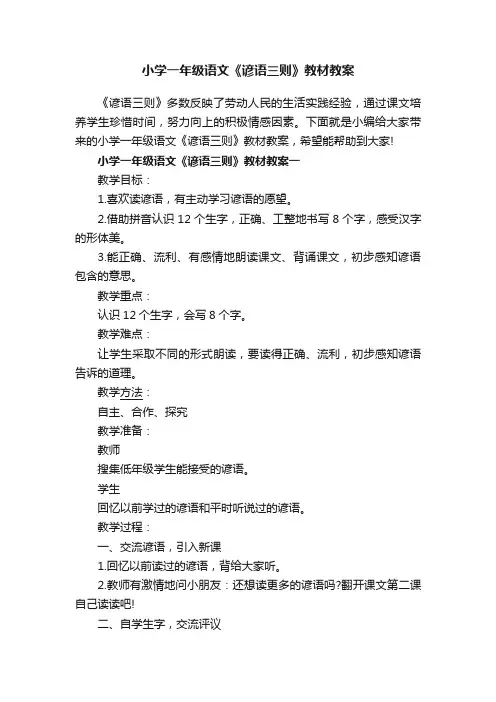 小学一年级语文《谚语三则》教材教案

《谚语三则》多数反映了劳动人民的生活实践经验，通过课文培养学生珍惜时间，努力向上的积极情感因素。下面就是小编给大家带来的小学一年级语文《谚语三则》教材教案，希望能帮助到大家!

小学一年级语文《谚语三则》教材教案一

教学目标：

1.喜欢读谚语，有主动学习谚语的愿望。

2.借助拼音认识 12 个生字，正确、工整地书写 8 个字，感受汉字的形体美。

3.能正确、流利、有感情地朗读课文、背诵课文，初步感知谚语包含的意思。

教学重点：

认识 12 个生字，会写 8 个字。

教学难点：

让学生采取不同的形式朗读，要读得正确、流利，初步感知谚语告诉的道理。

教学方法：

自主、合作、探究

教学准备：

教师

搜集低年级学生能接受的谚语。

学生

回忆以前学过的谚语和平时听说过的谚语。

教学过程：

一、交流谚语，引入新课

1.回忆以前读过的谚语，背给大家听。

2.教师有激情地问小朋友：还想读更多的谚语吗?翻开课文第二课自己读读吧!

二、自学生字，交流评议